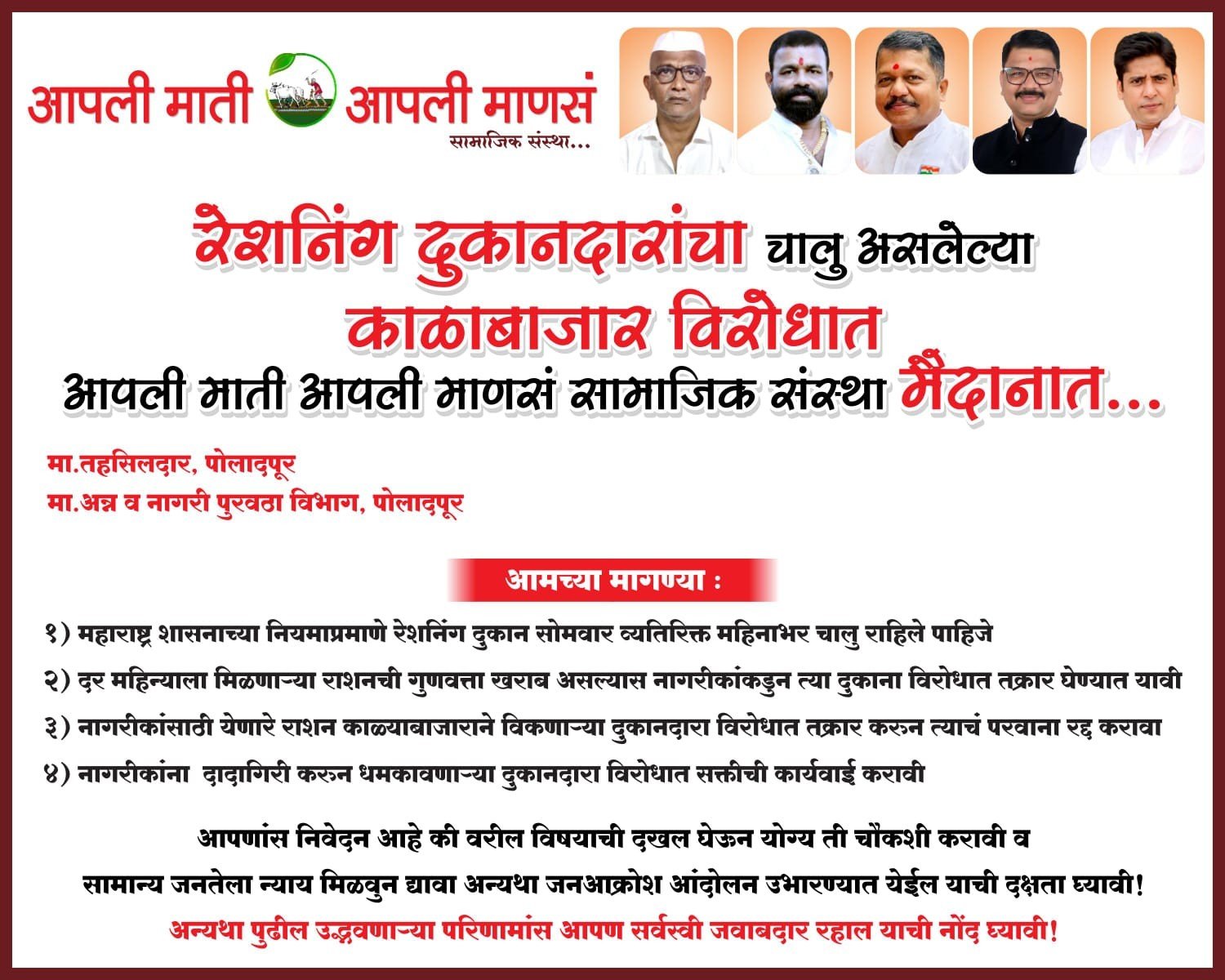 आपली माती आपली माणसं
सामाजिक संस्था...

रेशनिंग दुकानदारांचा चालु असलेल्या
काळाबाजार विरोधात
आपली माती आपली माणसं सामाजिक संस्था मैदानात...

मा.तहसिलदार, पोलादपूर
मा.अन्न व नागरी पुरवठा विभाग, पोलादपूर

आमच्या मागण्या :

१) महाराष्ट्र शासनाच्या नियमाप्रमाणे रेशनिंग दुकान सोमवार व्यतिरिक्त महिनाभर चालु राहिले पाहिजे
२) दर महिन्याला मिळणाऱ्या राशनची गुणवत्ता खराब असल्यास नागरीकांकडुन त्या दुकाना विरोधात तक्रार घेण्यात यावी
३) नागरीकांसाठी येणारे राशन काळ्याबाजाराने विकणाऱ्या दुकानदारा विरोधात तक्रार करुन त्याचं परवाना रद्द करावा
४) नागरीकांना दादागिरी करुन धमकावणाऱ्या दुकानदारा विरोधात सक्तीची कार्यवाई करावी

आपणांस निवेदन आहे की वरील विषयाची दखल घेऊन योग्य ती चौकशी करावी व सामान्य जनतेला न्याय मिळवुन द्यावा अन्यथा जनआक्रोश आंदोलन उभारण्यात येईल याची दक्षता घ्यावी!
अन्यथा पुढील उद्भवणाऱ्या परिणामांस आपण सर्वस्वी जवाबदार रहाल याची नोंद घ्यावी!